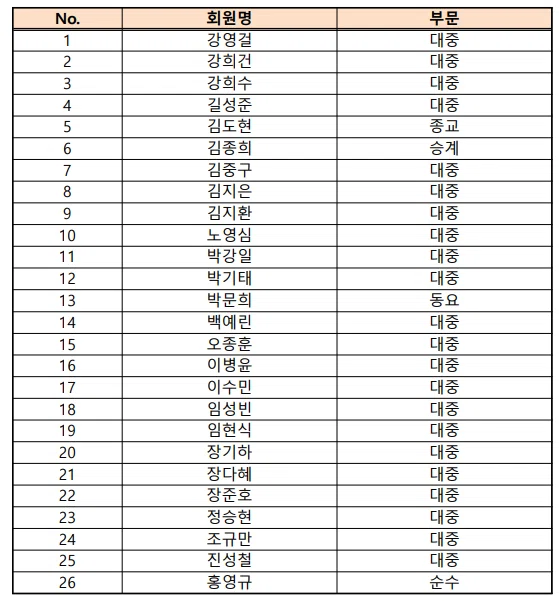 | No. | 회원명 | 부문 |
|---|---|---|
| 1 | 강영걸 | 대중 |
| 2 | 강희건 | 대중 |
| 3 | 강희수 | 대중 |
| 4 | 길성준 | 대중 |
| 5 | 김도현 | 종교 |
| 6 | 김종희 | 승계 |
| 7 | 김중구 | 대중 |
| 8 | 김지은 | 대중 |
| 9 | 김지환 | 대중 |
| 10 | 노영심 | 대중 |
| 11 | 박강일 | 대중 |
| 12 | 박기태 | 대중 |
| 13 | 박문희 | 동요 |
| 14 | 백예린 | 대중 |
| 15 | 오종훈 | 대중 |
| 16 | 이병윤 | 대중 |
| 17 | 이수민 | 대중 |
| 18 | 임성빈 | 대중 |
| 19 | 임현식 | 대중 |
| 20 | 장기하 | 대중 |
| 21 | 장다혜 | 대중 |
| 22 | 장준호 | 대중 |
| 23 | 정승현 | 대중 |
| 24 | 조규만 | 대중 |
| 25 | 진성철 | 대중 |
| 26 | 홍영규 | 순수 |